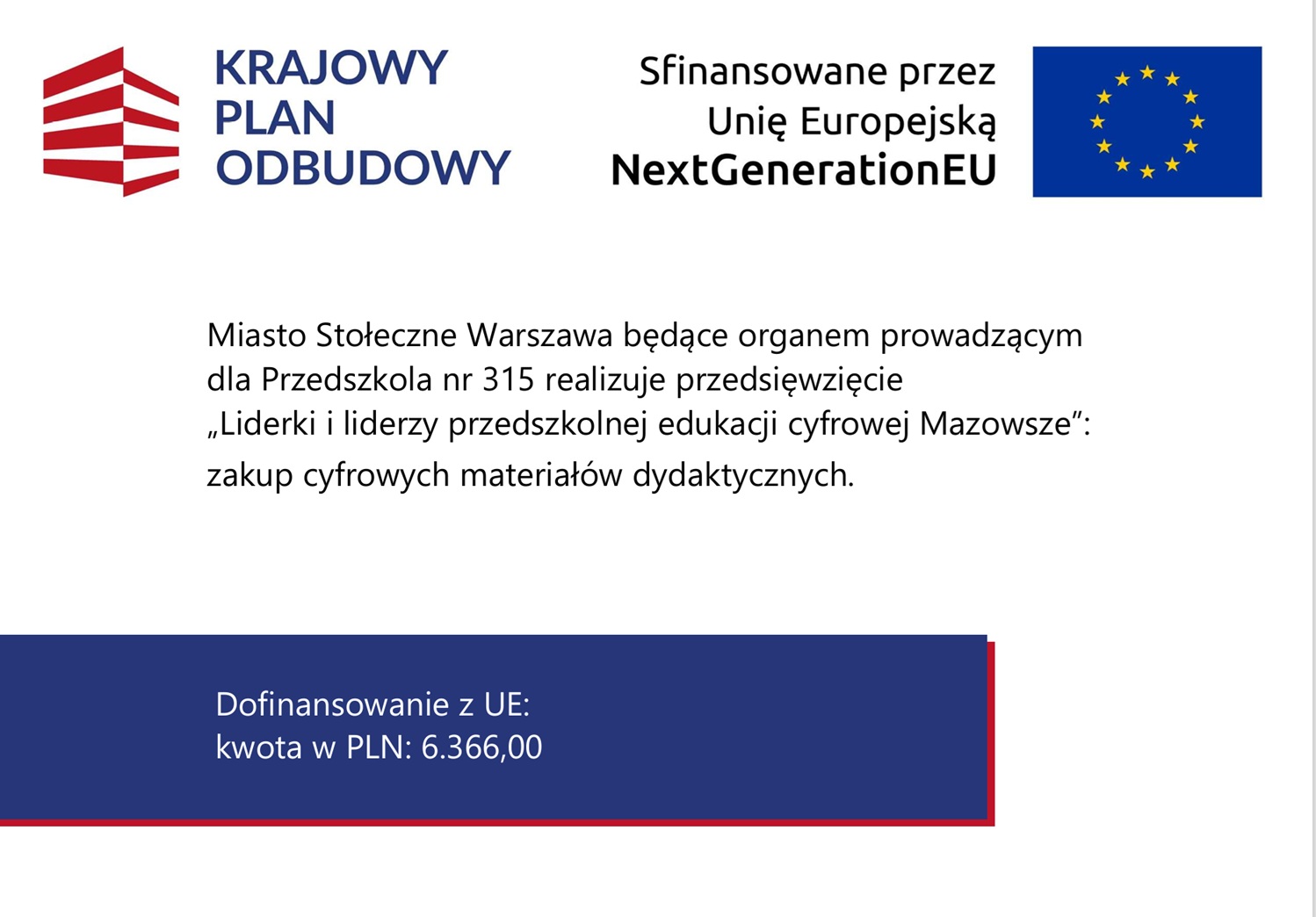 KRAJOWY
PLAN
ODBUDOWY

Sfinansowane przez
Unię Europejską
NextGenerationEU

Miasto Stołeczne Warszawa będące organem prowadzącym dla Przedszkola nr 315 realizuje przedsięwzięcie „Liderki i liderzy przedszkolnej edukacji cyfrowej Mazowsze”: zakup cyfrowych materiałów dydaktycznych.

Dofinansowanie z UE:
kwota w PLN: 6.366,00